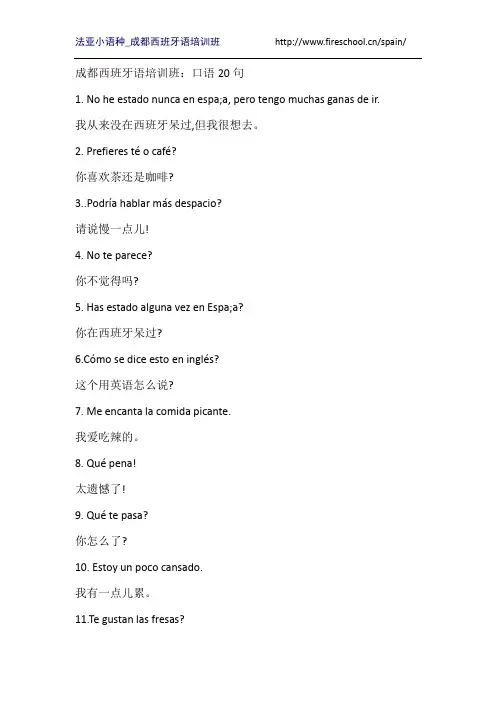 法亚小语种_成都西班牙语培训班 http://www.fireschool.cn/spain/

成都西班牙语培训班：口语 20 句

1. No he estado nunca en espa;a, pero tengo muchas ganas de ir.

我从来没在西班牙呆过,但我很想去。

2. Prefieres té o café?

你喜欢茶还是咖啡?

3..Podría hablar más despacio?

请说慢一点儿!

4. No te parece?

你不觉得吗?

5. Has estado alguna vez en Espa;a?

你在西班牙呆过?

6.Cómo se dice esto en inglés?

这个用英语怎么说?

7. Me encanta la comida picante.

我爱吃辣的。

8. Qué pena!

太遗憾了!

9. Qué te pasa?

你怎么了?

10. Estoy un poco cansado.

我有一点儿累。

11.Te gustan las fresas?